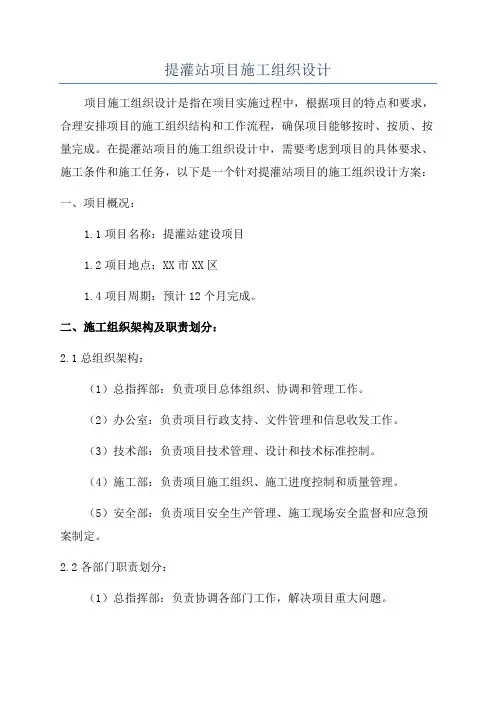 提灌站项目施工组织设计

项目施工组织设计是指在项目实施过程中，根据项目的特点和要求，合理安排项目的施工组织结构和工作流程，确保项目能够按时、按质、按量完成。在提灌站项目的施工组织设计中，需要考虑到项目的具体要求、施工条件和施工任务，以下是一个针对提灌站项目的施工组织设计方案：

一、项目概况：

1.1 项目名称：提灌站建设项目

1.2 项目地点：XX 市 XX 区

1.4 项目周期：预计 12 个月完成。

二、施工组织架构及职责划分：

2.1 总组织架构：

（1）总指挥部：负责项目总体组织、协调和管理工作。

（2）办公室：负责项目行政支持、文件管理和信息收发工作。

（3）技术部：负责项目技术管理、设计和技术标准控制。

（4）施工部：负责项目施工组织、施工进度控制和质量管理。

（5）安全部：负责项目安全生产管理、施工现场安全监督和应急预案制定。

2.2 各部门职责划分：

（1）总指挥部：负责协调各部门工作，解决项目重大问题。